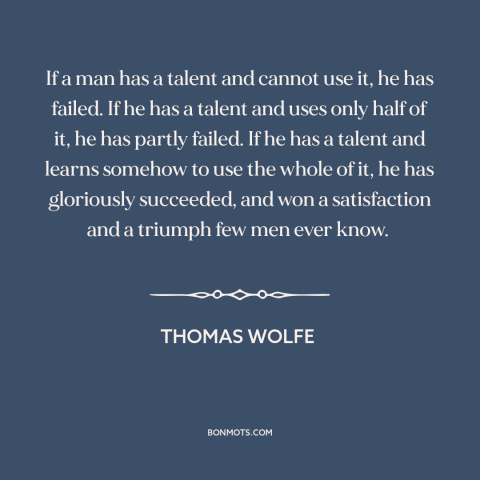 If a man has a talent and cannot use it, he has failed. If he has a talent and uses only half of it, he has partly failed. If he has a talent and learns somehow to use the whole of it, he has gloriously succeeded, and won a satisfaction and a triumph few men ever know.

THOMAS WOLFE

BONMOTS.COM